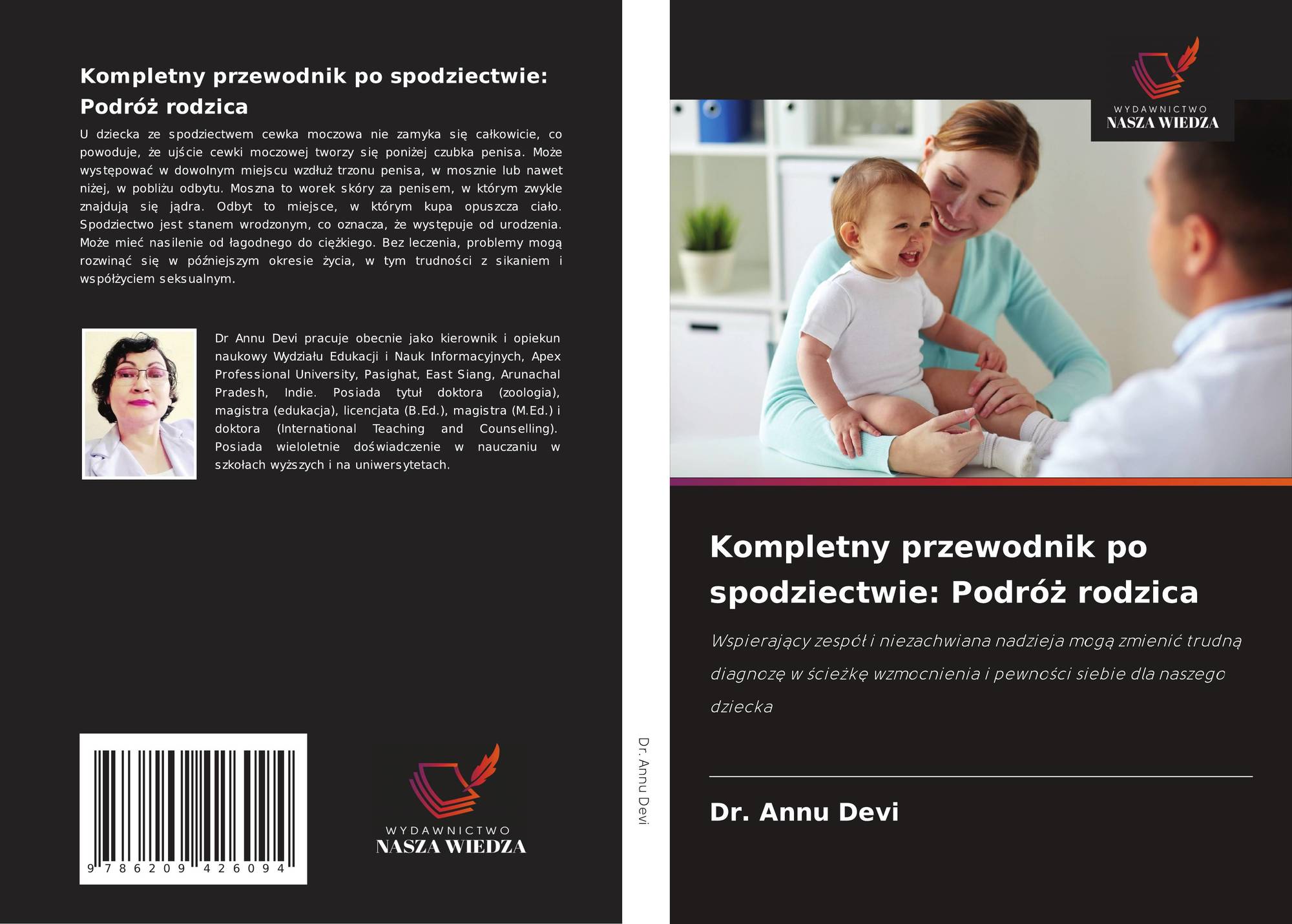 Kompletny przewodnik po spodziectwie: Podróż rodzica

U dziecka ze spodziectwem cewka moczowa nie zamyka się całkowicie, co powoduje, że ujście cewki moczowej tworzy się poniżej czubka penisa. Może występować w dowolnym miejscu wzdłuż trzonu penisa, w mosznie lub nawet niżej, w pobliżu odbytu. Moszna to worek skóry za penisem, w którym zwykle znajdują się jądra. Odbyt to miejsce, w którym kupa opuszcza ciało. Spodziectwo jest stanem wrodzonym, co oznacza, że występuje od urodzenia. Może mieć nasilenie od łagodnego do ciężkiego. Bez leczenia, problemy mogą rozwinąć się w późniejszym okresie życia, w tym trudności z sikaniem i współżyciem seksualnym.

Dr Annu Devi pracuje obecnie jako kierownik i opiekun naukowy Wydziału Edukacji i Nauk Informacyjnych, Apex Professional University, Pasighat, East Siang, Arunachal Pradesh, Indie. Posiada tytuł doktora (zoologia), magistra (edukacja), licencjata (B.Ed.), magistra (M.Ed.) i doktora (International Teaching and Counselling). Posiada wieloletnie doświadczenie w nauczaniu w szkołach wyższych i na uniwersytetach.

9 786209 426094

WYDAWNICTWO
NASZA WIEDZA

Dr. Annu Devi

WYDAWNICTWO
NASZA WIEDZA

Kompletny przewodnik po spodziectwie: Podróż rodzica

Wspierający zespół i niezachwiana nadzieja mogą zmienić trudną diagnozę w ścieżkę wzmocnienia i pewności siebie dla naszego dziecka

Dr. Annu Devi